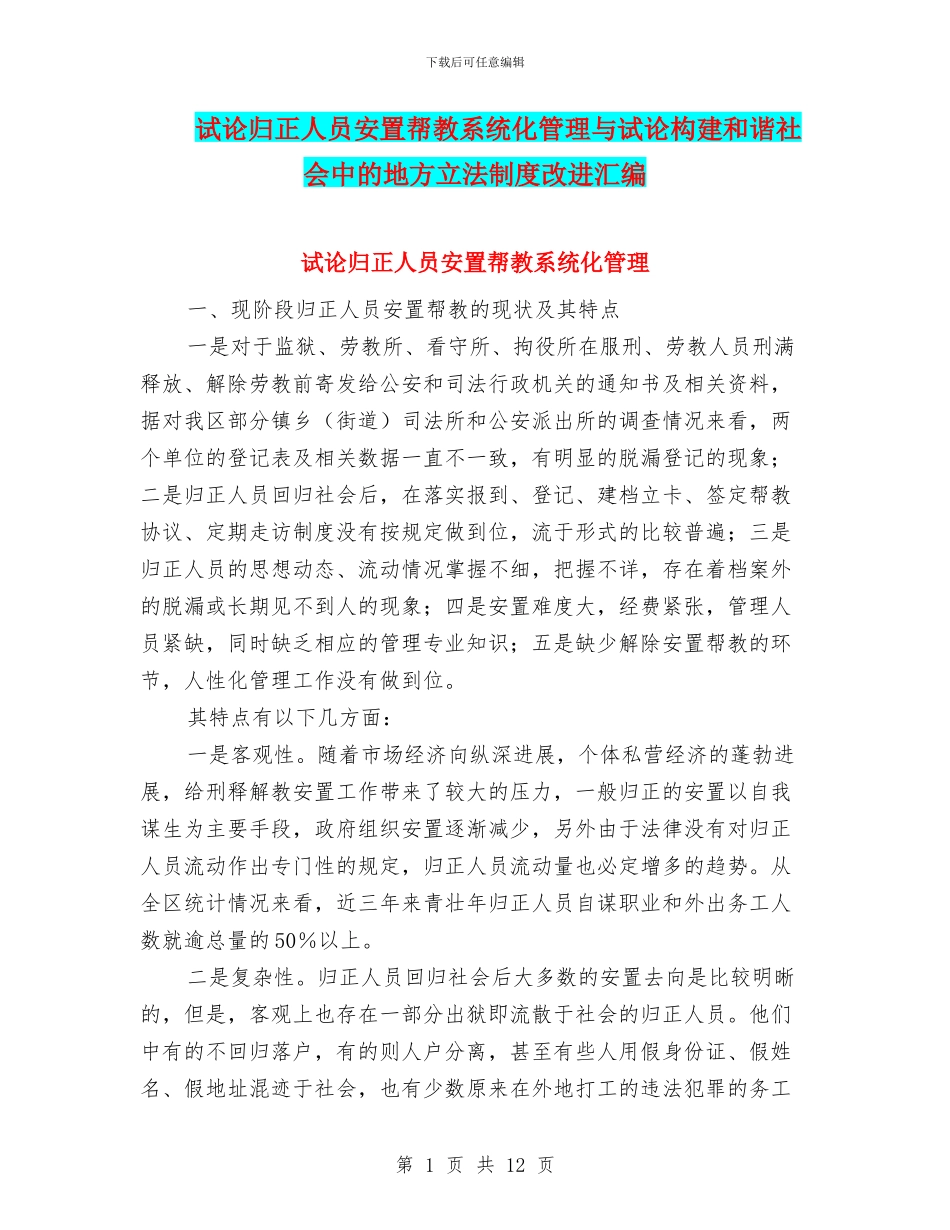 下载后可任意编辑

试论归正人员安置帮教系统化管理与试论构建和谐社会中的地方立法制度改进汇编

试论归正人员安置帮教系统化管理

一、现阶段归正人员安置帮教的现状及其特点

一是对于监狱、劳教所、看守所、拘役所在服刑、劳教人员刑满释放、解除劳教前寄发给公安和司法行政机关的通知书及相关资料，据对我区部分镇乡（街道）司法所和公安派出所的调查情况来看，两个单位的登记表及相关数据一直不一致，有明显的脱漏登记的现象；二是归正人员回归社会后，在落实报到、登记、建档立卡、签定帮教协议、定期走访制度没有按规定做到位，流于形式的比较普遍；三是归正人员的思想动态、流动情况掌握不细，把握不详，存在着档案外的脱漏或长期见不到人的现象；四是安置难度大，经费紧张，管理人员紧缺，同时缺乏相应的管理专业知识；五是缺少解除安置帮教的环节，人性化管理工作没有做到位。

其特点有以下几方面：

一是客观性。随着市场经济向纵深进展，个体私营经济的蓬勃进展，给刑释解教安置工作带来了较大的压力，一般归正的安置以自我谋生为主要手段，政府组织安置逐渐减少，另外由于法律没有对归正人员流动作出专门性的规定，归正人员流动量也必定增多的趋势。从全区统计情况来看，近三年来青壮年归正人员自谋职业和外出务工人数就逾总量的50%以上。

二是复杂性。归正人员回归社会后大多数的安置去向是比较明晰的，但是，客观上也存在一部分出狱即流散于社会的归正人员。他们中有的不回归落户，有的则人户分离，甚至有些人用假身份证、假姓名、假地址混迹于社会，也有少数原来在外地打工的违法犯罪的务工

第 1 页 共 12 页